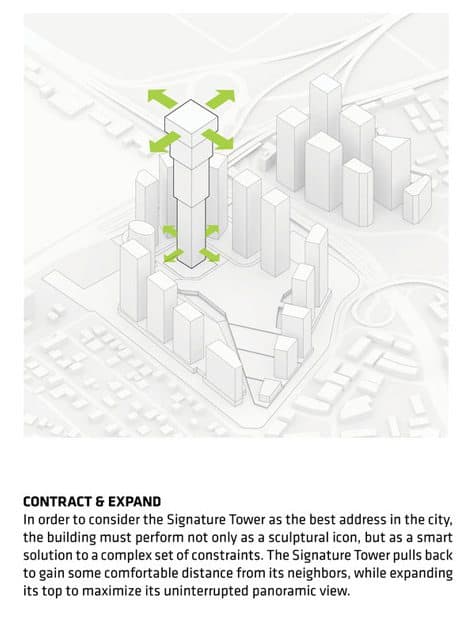 CONTRACT & EXPAND
In order to consider the Signature Tower as the best address in the city, the building must perform not only as a sculptural icon, but as a smart solution to a complex set of constraints. The Signature Tower pulls back to gain some comfortable distance from its neighbors, while expanding its top to maximize its uninterrupted panoramic view.